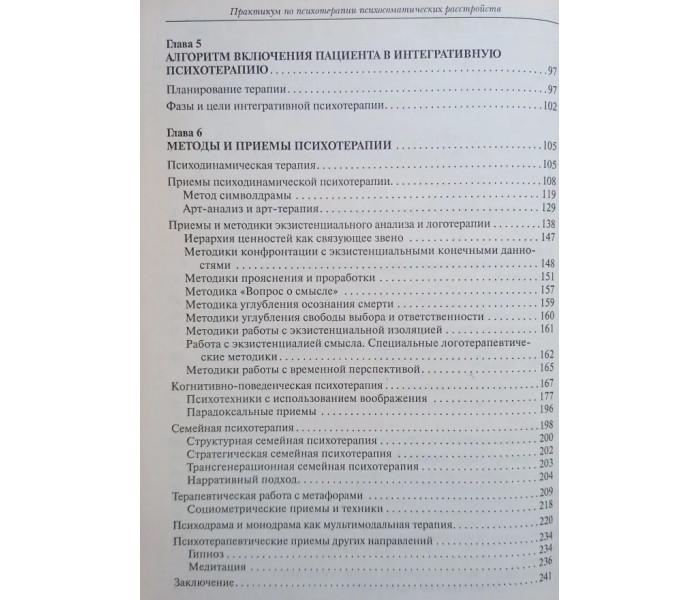 Практикум по психотерапии психосоматических расстройств

Глава 5
АЛГОРИТМ ВКЛЮЧЕНИЯ ПАЦИЕНТА В ИНТЕГРАТИВНУЮ ПСИХОТЕРАПИЮ 97

Планирование терапии 97

Фазы и цели интегративной психотерапии 102

Глава 6
МЕТОДЫ И ПРИЕМЫ ПСИХОТЕРАПИИ 105

Психодинамическая терапия 105

Приемы психодинамической психотерапии 108
Метод символдрамы 119
Арт-анализ и арт-терапия 129

Приемы и методики экзистенциального анализа и логотерапии 138
Иерархия ценностей как связующее звено 147
Методики конфронтации с экзистенциальными конечными данностями 148
Методики прояснения и проработки 151
Методика «Вопрос о смысле» 157
Методика углубления осознания смерти 159
Методики углубления свободы выбора и ответственности 160
Методики работы с экзистенциальной изоляцией 161
Работа с экзистенциалией смысла. Специальные логотерапевтические методики 162
Методики работы с временной перспективой 165

Когнитивно-поведенческая психотерапия 167
Психотехники с использованием воображения 177
Парадоксальные приемы 196

Семейная психотерапия 198
Структурная семейная психотерапия 200
Стратегическая семейная психотерапия 202
Трансгенерационная семейная психотерапия 203
Нарративный подход 204

Терапевтическая работа с метафорами 209
Социометрические приемы и техники 218

Психодрама и монодрама как мультимодальная терапия 220

Психотерапевтические приемы других направлений 234
Гипноз 234
Медитация 236

Заключение 241